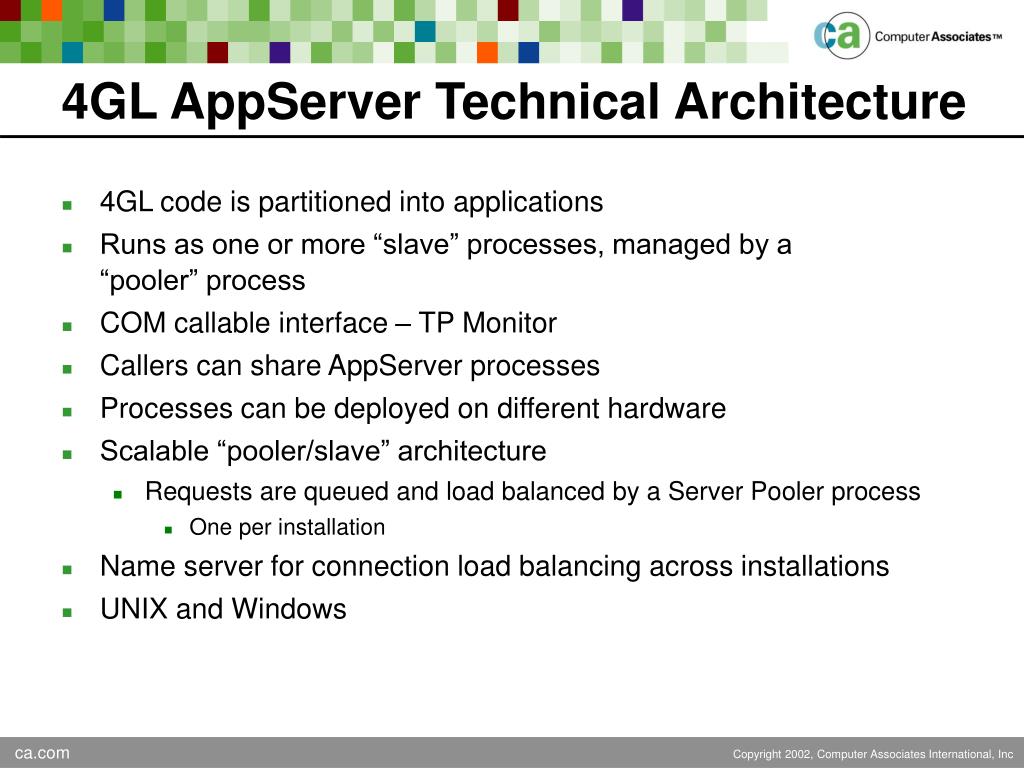 ca Computer Associates™

4GL AppServer Technical Architecture

- 4GL code is partitioned into applications
- Runs as one or more “slave” processes, managed by a “pooler” process
- COM callable interface – TP Monitor
- Callers can share AppServer processes
- Processes can be deployed on different hardware
- Scalable “pooler/slave” architecture
  - Requests are queued and load balanced by a Server Pooler process
    - One per installation
- Name server for connection load balancing across installations
- UNIX and Windows

ca.com

Copyright 2002, Computer Associates International, Inc